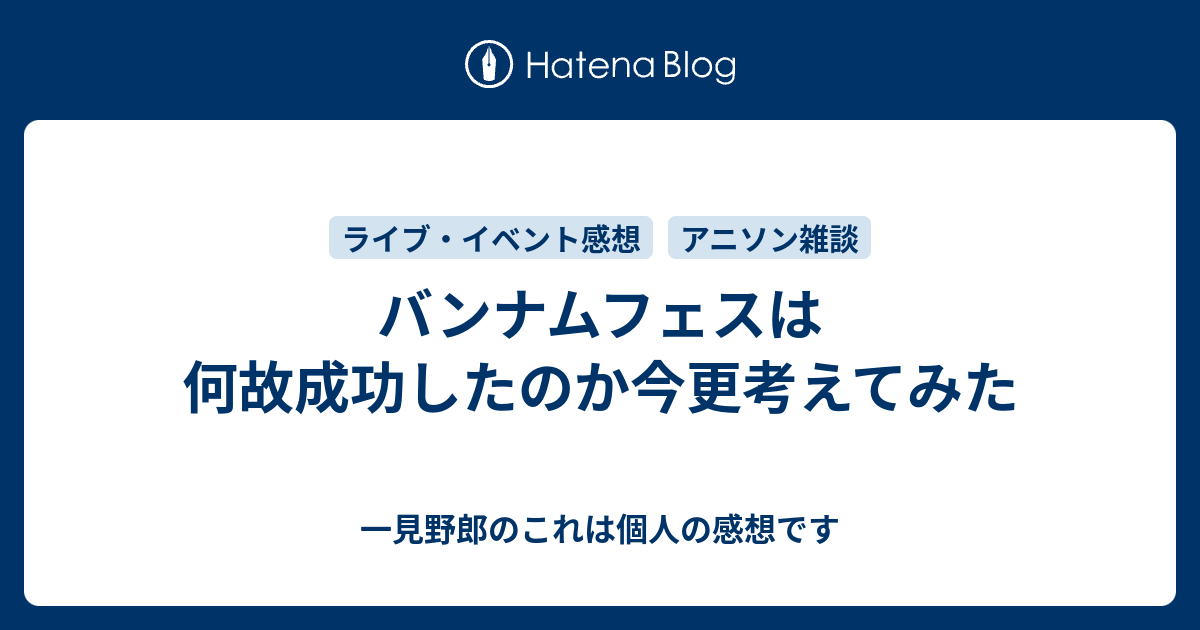 Hatena Blog

ライブ・イベント感想
アニソン雑談

バンナムフェスは何故成功したのか今更考えてみた

一見野郎のこれは個人の感想です